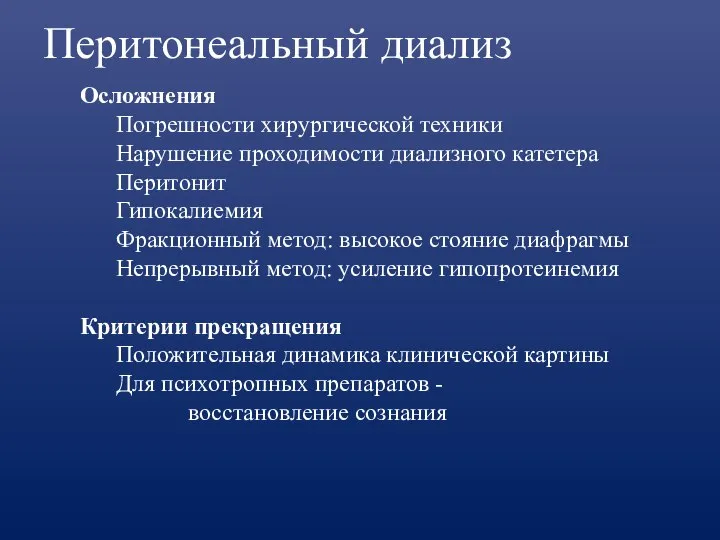 Перитонеальный диализ

Осложнения
Погрешности хирургической техники
Нарушение проходимости диализного катетера
Перитонит
Гипокалиемия
Фракционный метод: высокое стояние диафрагмы
Непрерывный метод: усиление гипопротеинемия

Критерии прекращения
Положительная динамика клинической картины
Для психотропных препаратов -
восстановление сознания